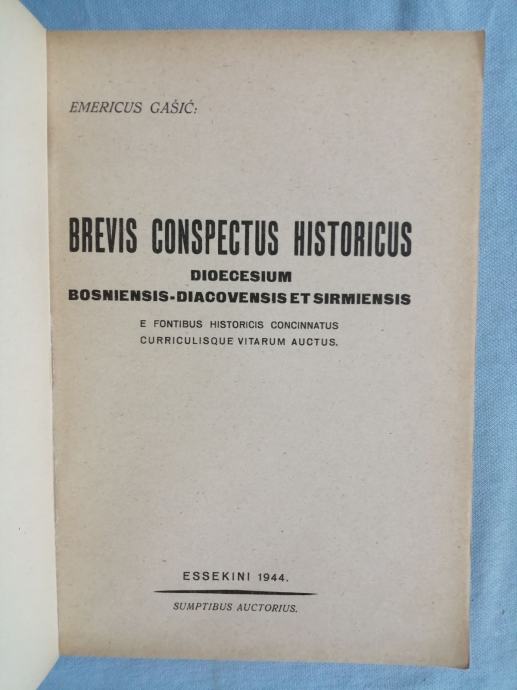 EMERICUS GAŠIĆ:

BREVIS CONSPECTUS HISTORICUS
DIOECESIUM
BOSNIENSIS-DIACOVENSIS ET SIRMIENSIS
E FONTIBUS HISTORICIS CONCINNATUS
CURRICULISQUE VITARUM AUCTUS.

ESSEKINI 1944.

SUMPTIBUS AUCTORIUS.